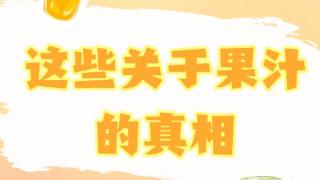 这些关于果汁的真相